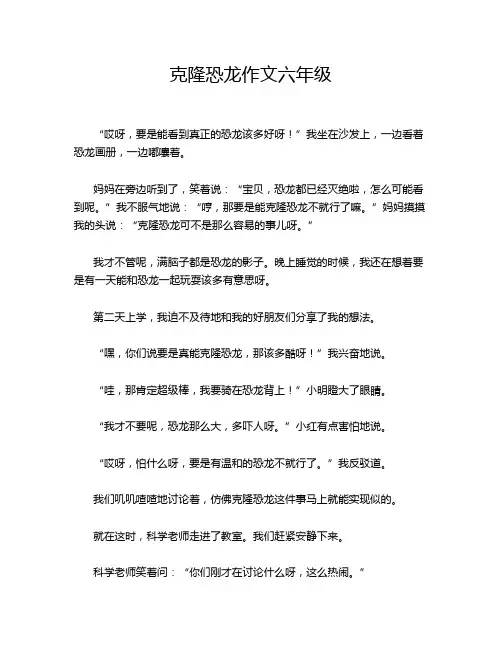 克隆恐龙作文六年级

“哎呀，要是能看到真正的恐龙该多好呀！”我坐在沙发上，一边看着恐龙画册，一边嘟囔着。

妈妈在旁边听到了，笑着说：“宝贝，恐龙都已经灭绝啦，怎么可能看到呢。”我不服气地说：“哼，那要是能克隆恐龙不就行了嘛。”妈妈摸摸我的头说：“克隆恐龙可不是那么容易的事儿呀。”

我才不管呢，满脑子都是恐龙的影子。晚上睡觉的时候，我还在想着要是有一天能和恐龙一起玩耍该多有意思呀。

第二天上学，我迫不及待地和我的好朋友们分享了我的想法。

“嘿，你们说要是真能克隆恐龙，那该多酷呀！”我兴奋地说。

“哇，那肯定超级棒，我要骑在恐龙背上！”小明瞪大了眼睛。

“我才不要呢，恐龙那么大，多吓人呀。”小红有点害怕地说。

“哎呀，怕什么呀，要是有温和的恐龙不就行了。”我反驳道。

我们叽叽喳喳地讨论着，仿佛克隆恐龙这件事马上就能实现似的。

就在这时，科学老师走进了教室。我们赶紧安静下来。

科学老师笑着问：“你们刚才在讨论什么呀，这么热闹。”